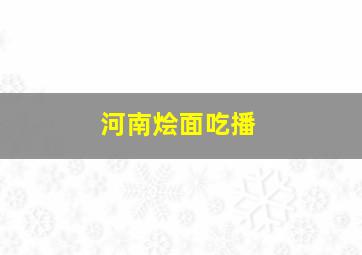 河南烩面吃播